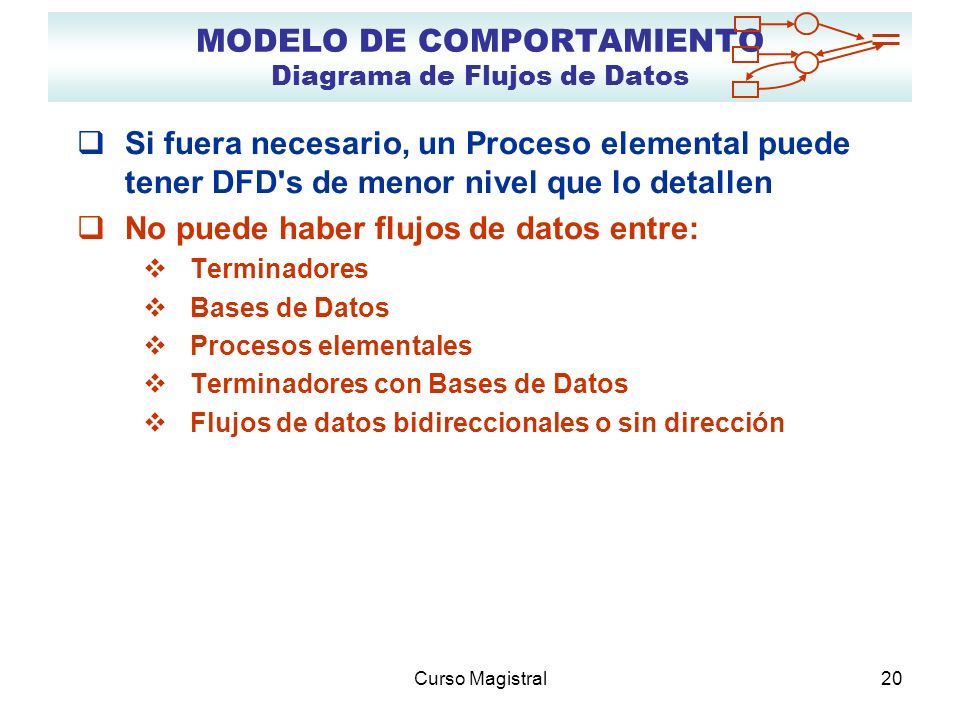 MODELO DE COMPORTAMIENTO
Diagrama de Flujos de Datos

❑ Si fuera necesario, un Proceso elemental puede tener DFD's de menor nivel que lo detallen

❑ No puede haber flujos de datos entre:

❖ Terminadores
❖ Bases de Datos
❖ Procesos elementales
❖ Terminadores con Bases de Datos
❖ Flujos de datos bidireccionales o sin dirección

Curso Magistral

20